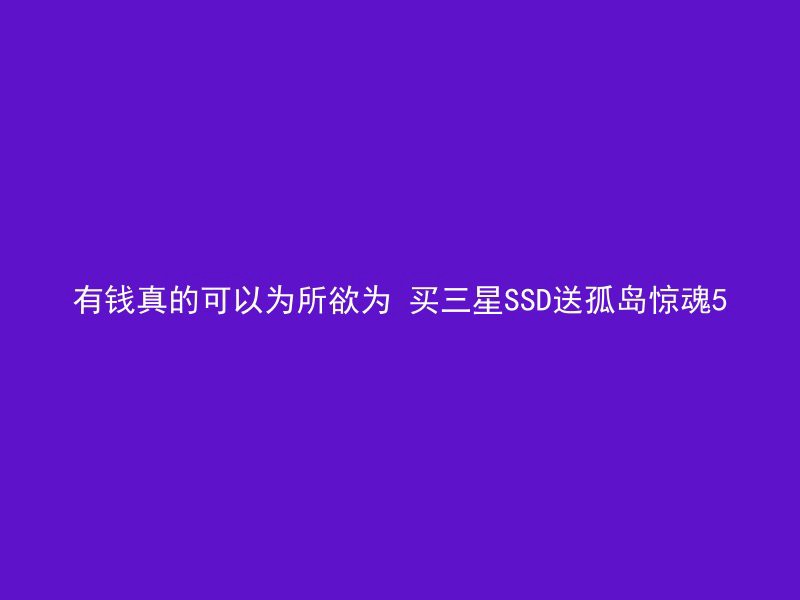 有钱真的可以为所欲为 买三星SSD送孤岛惊魂5